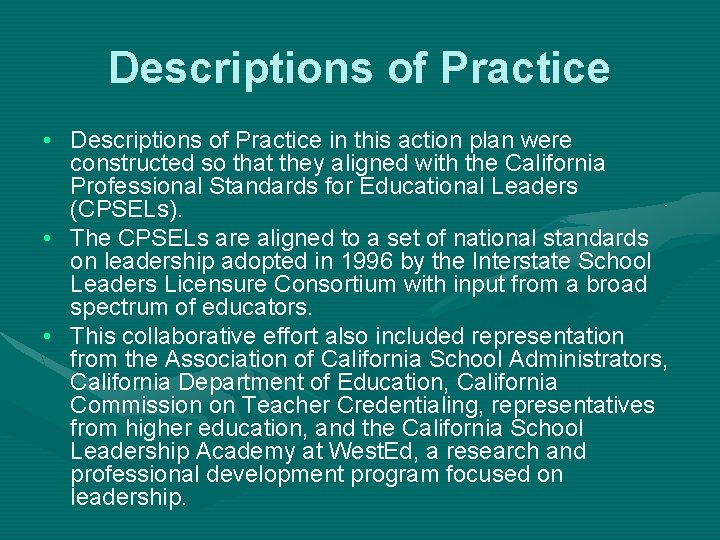 Descriptions of Practice

• Descriptions of Practice in this action plan were constructed so that they aligned with the California Professional Standards for Educational Leaders (CPSELs).
• The CPSELs are aligned to a set of national standards on leadership adopted in 1996 by the Interstate School Leaders Licensure Consortium with input from a broad spectrum of educators.
• This collaborative effort also included representation from the Association of California School Administrators, California Department of Education, California Commission on Teacher Credentialing, representatives from higher education, and the California School Leadership Academy at WestEd, a research and professional development program focused on leadership.